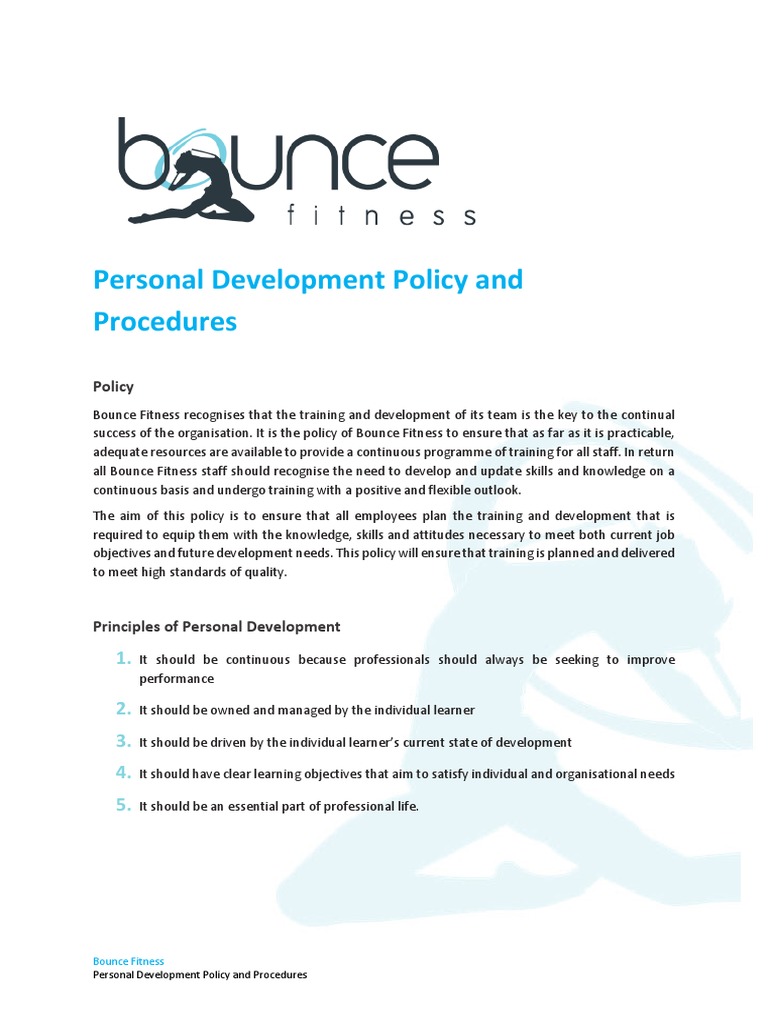 bounce
fitness

Personal Development Policy and Procedures

Policy

Bounce Fitness recognises that the training and development of its team is the key to the continual success of the organisation. It is the policy of Bounce Fitness to ensure that as far as it is practicable, adequate resources are available to provide a continuous programme of training for all staff. In return all Bounce Fitness staff should recognise the need to develop and update skills and knowledge on a continuous basis and undergo training with a positive and flexible outlook.

The aim of this policy is to ensure that all employees plan the training and development that is required to equip them with the knowledge, skills and attitudes necessary to meet both current job objectives and future development needs. This policy will ensure that training is planned and delivered to meet high standards of quality.

Principles of Personal Development

1. It should be continuous because professionals should always be seeking to improve performance
2. It should be owned and managed by the individual learner
3. It should be driven by the individual learner's current state of development
4. It should have clear learning objectives that aim to satisfy individual and organisational needs
5. It should be an essential part of professional life.

Bounce Fitness
Personal Development Policy and Procedures